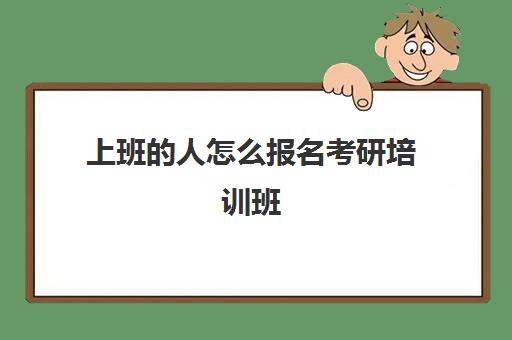 上班的人怎么报名考研培训班